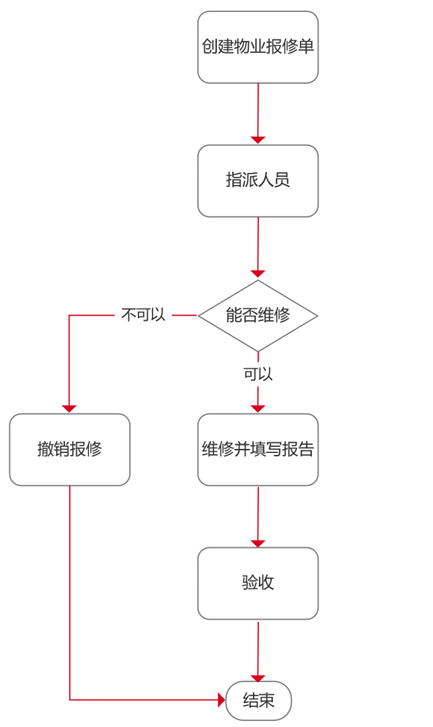 创建物业报修单

指派人员

能否维修

不可以

可以

撤销报修

维修并填写报告

验收

结束